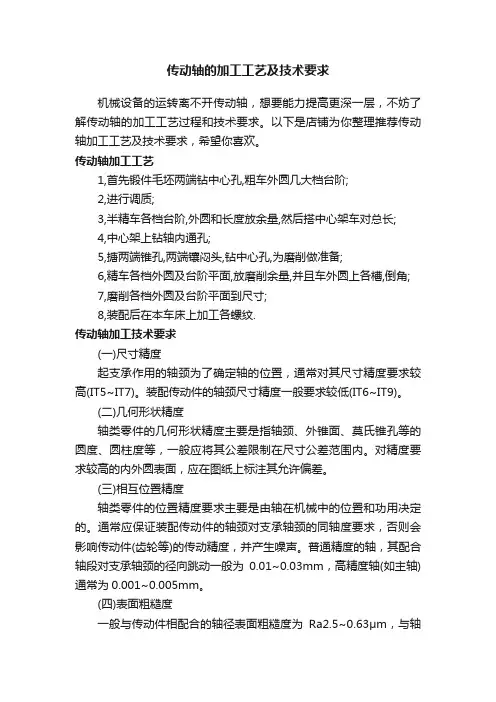 传动轴的加工工艺及技术要求

机械设备的运转离不开传动轴，想要能力提高更深一层，不妨了解传动轴的加工工艺过程和技术要求。以下是店铺为你整理推荐传动轴加工工艺及技术要求，希望你喜欢。

传动轴加工工艺

1,首先锻件毛坯两端钻中心孔,粗车外圆几大档台阶;

2,进行调质;

3,半精车各档台阶,外圆和长度放余量,然后搭中心架车对总长;

4,中心架上钻轴内通孔;

5,搪两端锥孔,两端镶闷头,钻中心孔,为磨削做准备;

6,精车各档外圆及台阶平面,放磨削余量,并且车外圆上各槽,倒角;

7,磨削各档外圆及台阶平面到尺寸;

8,装配后在本车床上加工各螺纹.

传动轴加工技术要求

(一)尺寸精度

起支承作用的轴颈为了确定轴的位置，通常对其尺寸精度要求较高(IT5~IT7)。装配传动件的轴颈尺寸精度一般要求较低(IT6~IT9)。

(二)几何形状精度

轴类零件的几何形状精度主要是指轴颈、外锥面、莫氏锥孔等的圆度、圆柱度等，一般应将其公差限制在尺寸公差范围内。对精度要求较高的内外圆表面，应在图纸上标注其允许偏差。

(三)相互位置精度

轴类零件的位置精度要求主要是由轴在机械中的位置和功用决定的。通常应保证装配传动件的轴颈对支承轴颈的同轴度要求，否则会影响传动件(齿轮等)的传动精度，并产生噪声。普通精度的轴，其配合轴段对支承轴颈的径向跳动一般为 0.01~0.03mm，高精度轴(如主轴)通常为 0.001~0.005mm。

(四)表面粗糙度

一般与传动件相配合的轴径表面粗糙度为 Ra2.5~0.63μm，与轴